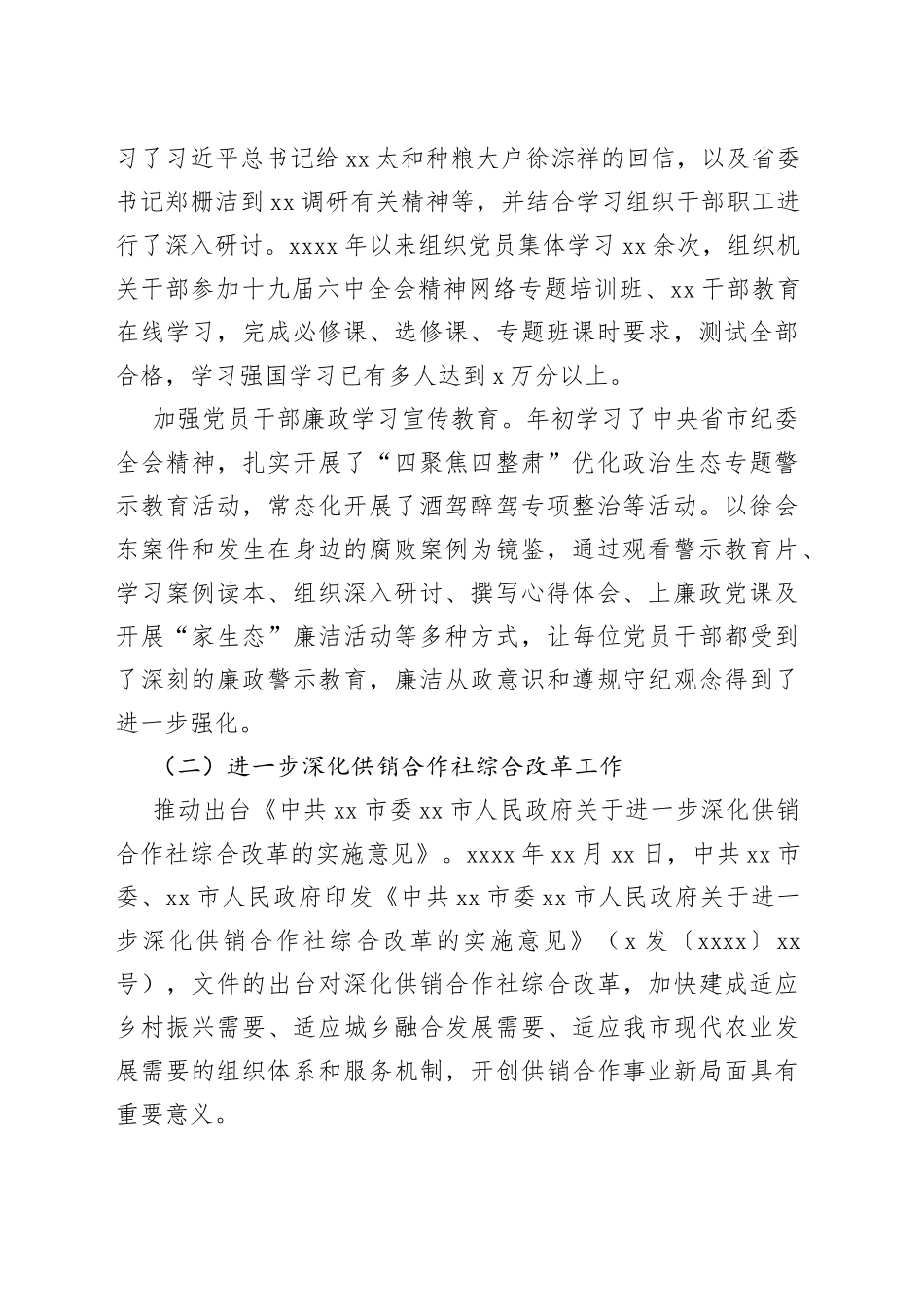 习了习近平总书记给 xx 太和种粮大户徐淙祥的回信，以及省委书记郑栅洁到 xx 调研有关精神等，并结合学习组织干部职工进行了深入研讨。xxxx 年以来组织党员集体学习 xx 余次，组织机关干部参加十九届六中全会精神网络专题培训班、xx 干部教育在线学习，完成必修课、选修课、专题班课时要求，测试全部合格，学习强国学习已有多人达到 x 万分以上。

加强党员干部廉政学习宣传教育。年初学习了中央省市纪委全会精神，扎实开展了“四聚焦四整肃”优化政治生态专题警示教育活动，常态化开展了酒驾醉驾专项整治等活动。以徐会东案件和发生在身边的腐败案例为镜鉴，通过观看警示教育片、学习案例读本、组织深入研讨、撰写心得体会、上廉政党课及开展“家生态”廉洁活动等多种方式，让每位党员干部都受到了深刻的廉政警示教育，廉洁从政意识和遵规守纪观念得到了进一步强化。

（二）进一步深化供销合作社综合改革工作

推动出台《中共 xx 市委 xx 市人民政府关于进一步深化供销合作社综合改革的实施意见》。xxxx 年 xx 月 xx 日，中共 xx 市委、xx 市人民政府印发《中共 xx 市委 xx 市人民政府关于进一步深化供销合作社综合改革的实施意见》（x 发〔xxxx〕xx 号），文件的出台对深化供销合作社综合改革，加快建成适应乡村振兴需要、适应城乡融合发展需要、适应我市现代农业发展需要的组织体系和服务机制，开创供销合作事业新局面具有重要意义。